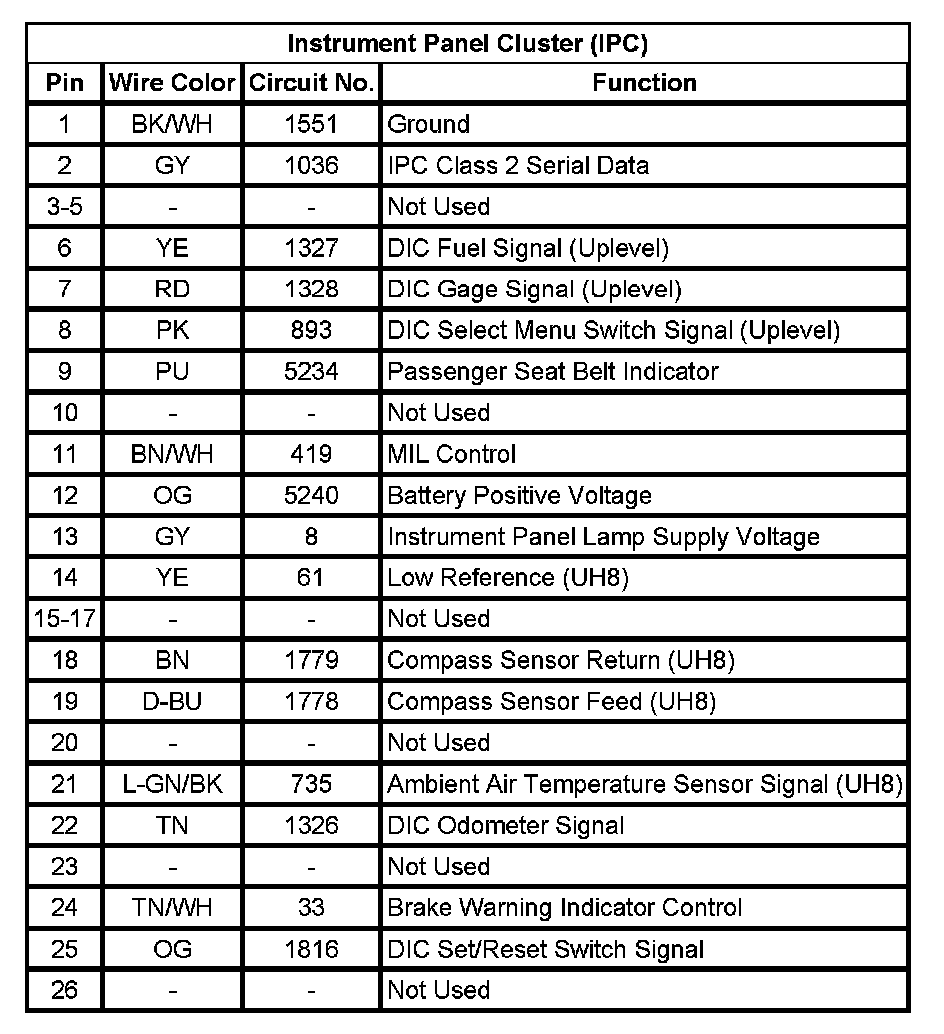 Instrument Panel Cluster (IPC)

| Pin | Wire Color | Circuit No. | Function |
|---|---|---|---|
| 1 | BK/WH | 1551 | Ground |
| 2 | GY | 1036 | IPC Class 2 Serial Data |
| 3-5 | - | - | Not Used |
| 6 | YE | 1327 | DIC Fuel Signal (Uplevel) |
| 7 | RD | 1328 | DIC Gage Signal (Uplevel) |
| 8 | PK | 893 | DIC Select Menu Switch Signal (Uplevel) |
| 9 | PU | 5234 | Passenger Seat Belt Indicator |
| 10 | - | - | Not Used |
| 11 | BN/WH | 419 | MIL Control |
| 12 | OG | 5240 | Battery Positive Voltage |
| 13 | GY | 8 | Instrument Panel Lamp Supply Voltage |
| 14 | YE | 61 | Low Reference (UH8) |
| 15-17 | - | - | Not Used |
| 18 | BN | 1779 | Compass Sensor Return (UH8) |
| 19 | D-BU | 1778 | Compass Sensor Feed (UH8) |
| 20 | - | - | Not Used |
| 21 | L-GN/BK | 735 | Ambient Air Temperature Sensor Signal (UH8) |
| 22 | TN | 1326 | DIC Odometer Signal |
| 23 | - | - | Not Used |
| 24 | TN/WH | 33 | Brake Warning Indicator Control |
| 25 | OG | 1816 | DIC Set/Reset Switch Signal |
| 26 | - | - | Not Used |